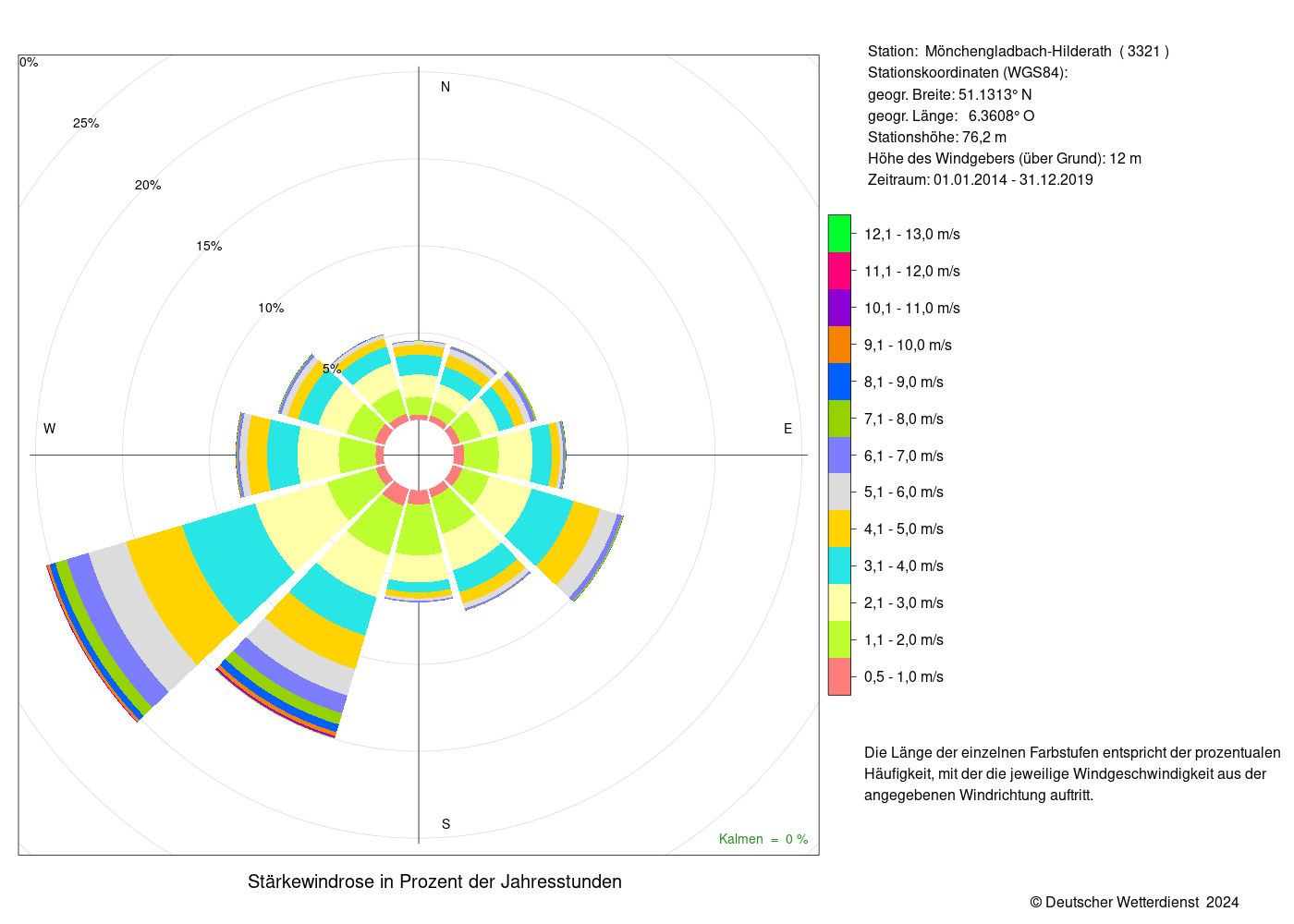 0%
25%
20%
15%
10%
5%
N
W
E
S
Kalmen = 0 %

Stärkewindrose in Prozent der Jahresstunden

Station: Mönchengladbach-Hilderath ( 3321 )
Stationskoordinaten (WGS84):
geogr. Breite: 51.1313° N
geogr. Länge: 6.3608° O
Stationshöhe: 76,2 m
Höhe des Windgebers (über Grund): 12 m
Zeitraum: 01.01.2014 - 31.12.2019

12,1 - 13,0 m/s
11,1 - 12,0 m/s
10,1 - 11,0 m/s
9,1 - 10,0 m/s
8,1 - 9,0 m/s
7,1 - 8,0 m/s
6,1 - 7,0 m/s
5,1 - 6,0 m/s
4,1 - 5,0 m/s
3,1 - 4,0 m/s
2,1 - 3,0 m/s
1,1 - 2,0 m/s
0,5 - 1,0 m/s

Die Länge der einzelnen Farbstufen entspricht der prozentualen Häufigkeit, mit der die jeweilige Windgeschwindigkeit aus der angegebenen Windrichtung auftritt.

© Deutscher Wetterdienst 2024